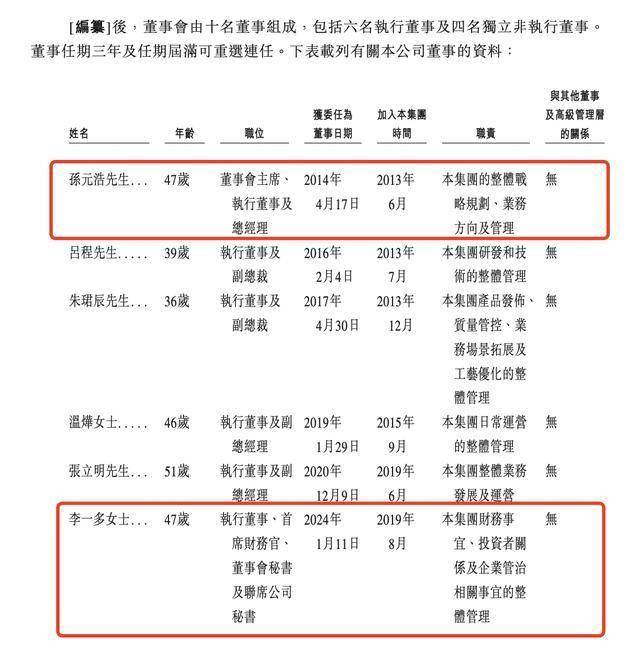 [編纂]後，董事會由十名董事組成，包括六名執行董事及四名獨立非執行董事。董事任期三年及任期屆滿可重選連任。下表載列有關本公司董事的資料：

| 姓名 | 年齡 | 職位 | 獲委任為董事日期 | 加入本集團時間 | 職責 | 與其他董事及高級管理層的關係 |
|---|---|---|---|---|---|---|
| 孫元浩先生... | 47歲 | 董事會主席、執行董事及總經理 | 2014年4月17日 | 2013年6月 | 本集團的整體戰略規劃、業務方向及管理 | 無 |
| 呂程先生..... | 39歲 | 執行董事及副總裁 | 2016年2月4日 | 2013年7月 | 本集團研發和技術的整體管理 | 無 |
| 朱珺辰先生... | 36歲 | 執行董事及副總裁 | 2017年4月30日 | 2013年12月 | 本集團產品發佈、質量管控、業務場景拓展及工藝優化的整體管理 | 無 |
| 溫燁女士..... | 46歲 | 執行董事及副總經理 | 2019年1月29日 | 2015年9月 | 本集團日常運營的整體管理 | 無 |
| 張立明先生... | 51歲 | 執行董事及副總經理 | 2020年12月9日 | 2019年6月 | 本集團整體業務發展及運營 | 無 |
| 李一多女士... | 47歲 | 執行董事、首席財務官、董事會秘書及聯席公司秘書 | 2024年1月11日 | 2019年8月 | 本集團財務事宜、投資者關係及企業管治相關事宜的整體管理 | 無 |